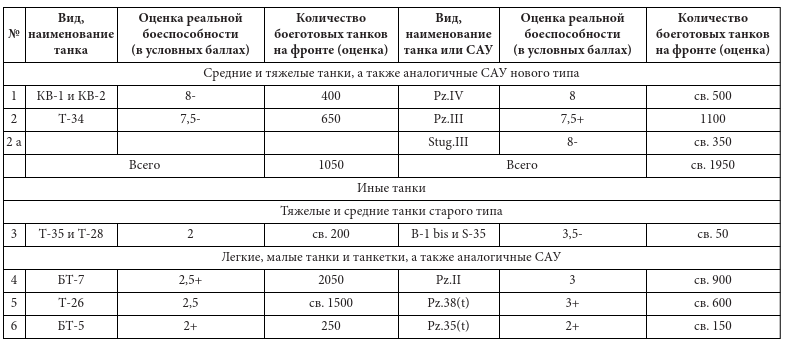 | № | Вид, наименование танка | Оценка реальной боеспособности (в условных баллах) | Количество боеготовых танков на фронте (оценка) | Вид, наименование танка или САУ | Оценка реальной боеспособности (в условных баллах) | Количество боеготовых танков на фронте (оценка) |
|---|---|---|---|---|---|---|
| Средние и тяжелые танки, а также аналогичные САУ нового типа | | | | | | |
| 1 | КВ-1 и КВ-2 | 8- | 400 | Pz.IV | 8 | св. 500 |
| 2 | Т-34 | 7,5- | 650 | Pz.III | 7,5+ | 1100 |
| 2 а | | | | Stug.III | 8- | св. 350 |
| | Всего | | 1050 | Всего | | св. 1950 |
| Иные танки | | | | | | |
| Тяжелые и средние танки старого типа | | | | | | |
| 3 | Т-35 и Т-28 | 2 | св. 200 | B-1 bis и S-35 | 3,5- | св. 50 |
| Легкие, малые танки и танкетки, а также аналогичные САУ | | | | | | |
| 4 | БТ-7 | 2,5+ | 2050 | Pz.II | 3 | св. 900 |
| 5 | Т-26 | 2,5 | св. 1500 | Pz.38(t) | 3+ | св. 600 |
| 6 | БТ-5 | 2+ | 250 | Pz.35(t) | 2+ | св. 150 |